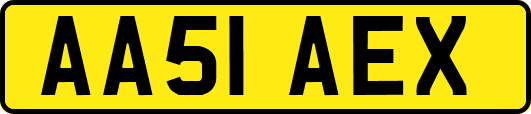 AA51 AEX